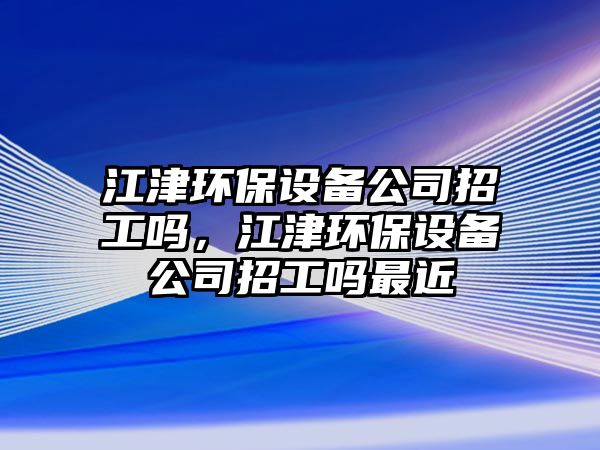 江津环保设备公司招工吗，江津环保设备公司招工吗最近